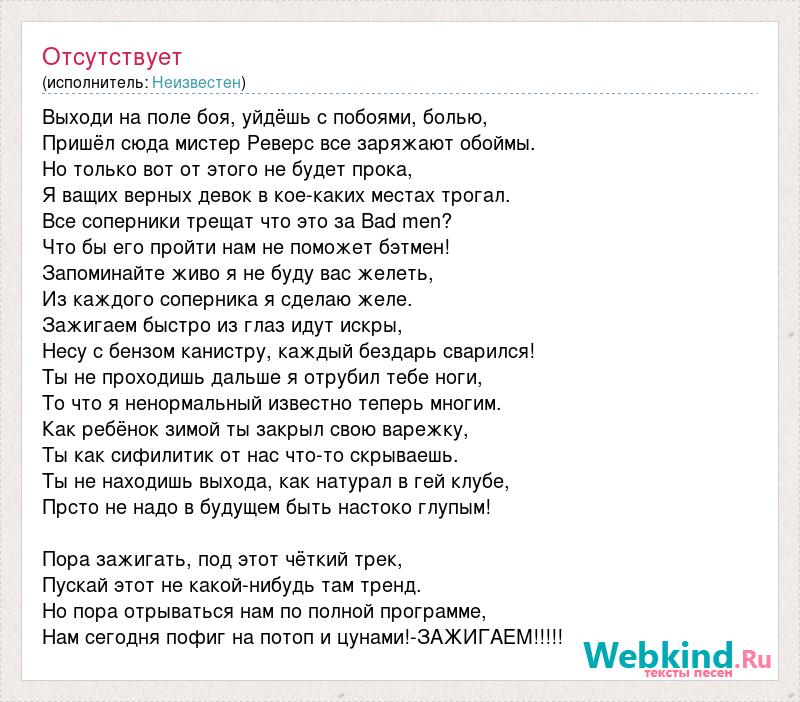 Отсутствует
(исполнитель: Неизвестен)

Выходи на поле боя, уйдёшь с побоями, болью,
Пришёл сюда мистер Реверс все заряжают обоймы.
Но только вот от этого не будет прока,
Я ващих верных девок в кое-каких местах трогал.
Все соперники трещат что это за Bad men?
Что бы его пройти нам не поможет бэтмен!
Запоминайте живо я не буду вас желеть,
Из каждого соперника я сделаю желе.
Зажигаем быстро из глаз идут искры,
Несу с бензом канистру, каждый бездарь сварился!
Ты не проходишь дальше я отрубил тебе ноги,
То что я ненормальный известно теперь многим.
Как ребёнок зимой ты закрыл свою варежку,
Ты как сифилитик от нас что-то скрываешь.
Ты не находишь выхода, как натурал в гей клубе,
Прсто не надо в будущем быть настоко глупым!

Пора зажигать, под этот чёткий трек,
Пускай этот не какой-нибудь там тренд.
Но пора отрываться нам по полной программе,
Нам сегодня пофиг на потоп и цунами!-ЗАЖИГАЕМ!!!!!

Webkind.Ru
тексты песен